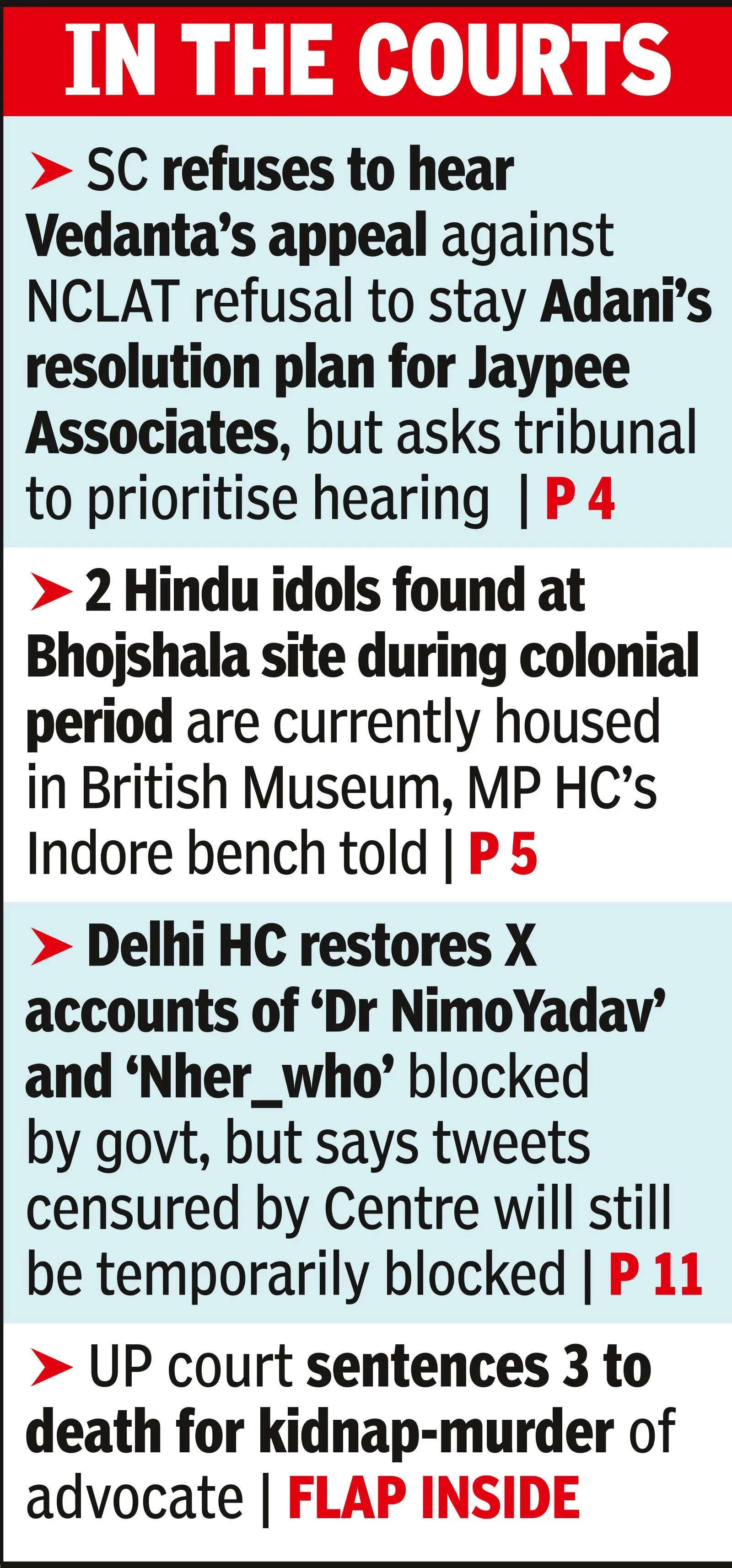 IN THE COURTS

➤ SC refuses to hear Vedanta's appeal against NCLAT refusal to stay Adani's resolution plan for Jaypee Associates, but asks tribunal to prioritise hearing | P 4

➤ 2 Hindu idols found at Bhojshala site during colonial period are currently housed in British Museum, MP HC's Indore bench told | P 5

➤ Delhi HC restores X accounts of 'Dr NimoYadav' and 'Nher_who' blocked by govt, but says tweets censured by Centre will still be temporarily blocked | P 11

➤ UP court sentences 3 to death for kidnap-murder of advocate | FLAP INSIDE